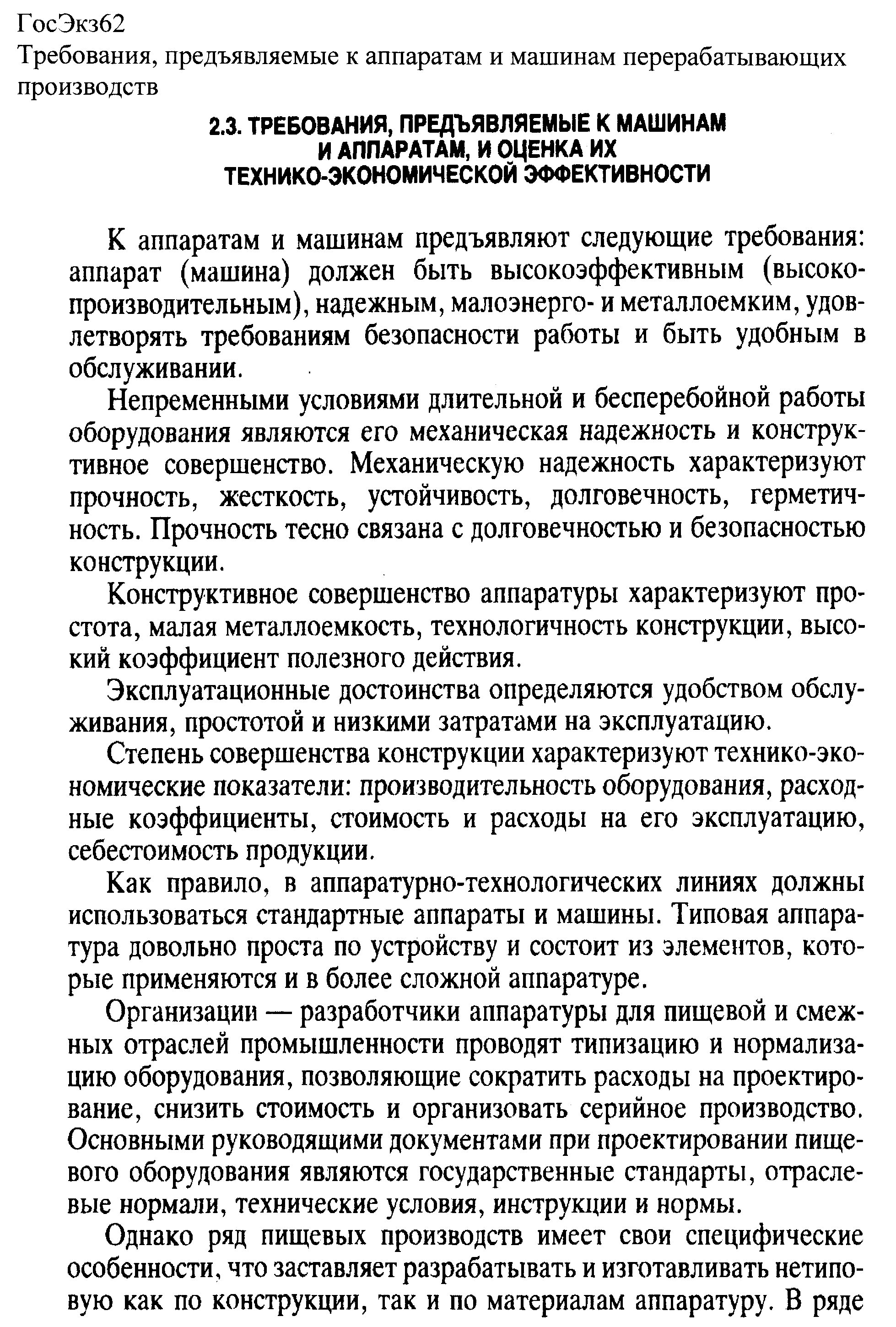 ГосЭкз62
Требования, предъявляемые к аппаратам и машинам перерабатывающих производств

2.3. ТРЕБОВАНИЯ, ПРЕДЪЯВЛЯЕМЫЕ К МАШИНАМ И АППАРАТАМ, И ОЦЕНКА ИХ ТЕХНИКО-ЭКОНОМИЧЕСКОЙ ЭФФЕКТИВНОСТИ

К аппаратам и машинам предъявляют следующие требования: аппарат (машина) должен быть высокоэффективным (высокопроизводительным), надежным, малоэнерго- и металлоемким, удовлетворять требованиям безопасности работы и быть удобным в обслуживании.

Непременными условиями длительной и бесперебойной работы оборудования являются его механическая надежность и конструктивное совершенство. Механическую надежность характеризуют прочность, жесткость, устойчивость, долговечность, герметичность. Прочность тесно связана с долговечностью и безопасностью конструкции.

Конструктивное совершенство аппаратуры характеризуют простота, малая металлоемкость, технологичность конструкции, высокий коэффициент полезного действия.

Эксплуатационные достоинства определяются удобством обслуживания, простотой и низкими затратами на эксплуатацию.

Степень совершенства конструкции характеризуют технико-экономические показатели: производительность оборудования, расходные коэффициенты, стоимость и расходы на его эксплуатацию, себестоимость продукции.

Как правило, в аппаратурно-технологических линиях должны использоваться стандартные аппараты и машины. Типовая аппаратура довольно проста по устройству и состоит из элементов, которые применяются и в более сложной аппаратуре.

Организации — разработчики аппаратуры для пищевой и смежных отраслей промышленности проводят типизацию и нормализацию оборудования, позволяющие сократить расходы на проектирование, снизить стоимость и организовать серийное производство. Основными руководящими документами при проектировании пищевого оборудования являются государственные стандарты, отраслевые нормали, технические условия, инструкции и нормы.

Однако ряд пищевых производств имеет свои специфические особенности, что заставляет разрабатывать и изготавливать нетиповую как по конструкции, так и по материалам аппаратуру. В ряде